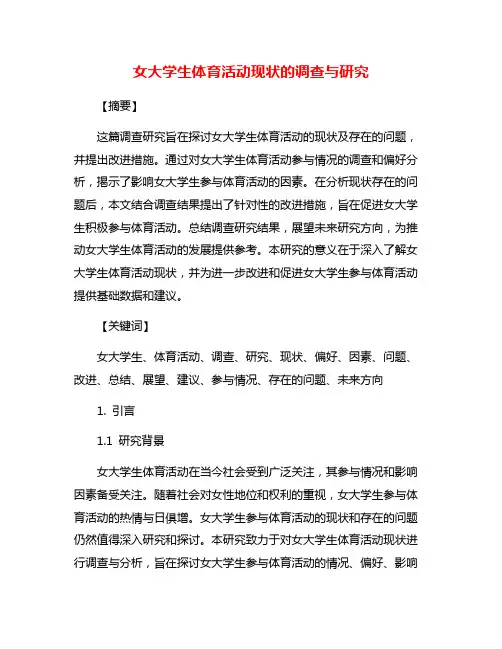 女大学生体育活动现状的调查与研究

【摘要】

这篇调查研究旨在探讨女大学生体育活动的现状及存在的问题，并提出改进措施。通过对女大学生体育活动参与情况的调查和偏好分析，揭示了影响女大学生参与体育活动的因素。在分析现状存在的问题后，本文结合调查结果提出了针对性的改进措施，旨在促进女大学生积极参与体育活动。总结调查研究结果，展望未来研究方向，为推动女大学生体育活动的发展提供参考。本研究的意义在于深入了解女大学生体育活动现状，并为进一步改进和促进女大学生参与体育活动提供基础数据和建议。

【关键词】

女大学生、体育活动、调查、研究、现状、偏好、因素、问题、改进、总结、展望、建议、参与情况、存在的问题、未来方向

1. 引言

1.1 研究背景

女大学生体育活动在当今社会受到广泛关注，其参与情况和影响因素备受关注。随着社会对女性地位和权利的重视，女大学生参与体育活动的热情与日俱增。女大学生参与体育活动的现状和存在的问题仍然值得深入研究和探讨。本研究致力于对女大学生体育活动现状进行调查与分析，旨在探讨女大学生参与体育活动的情况、偏好、影响